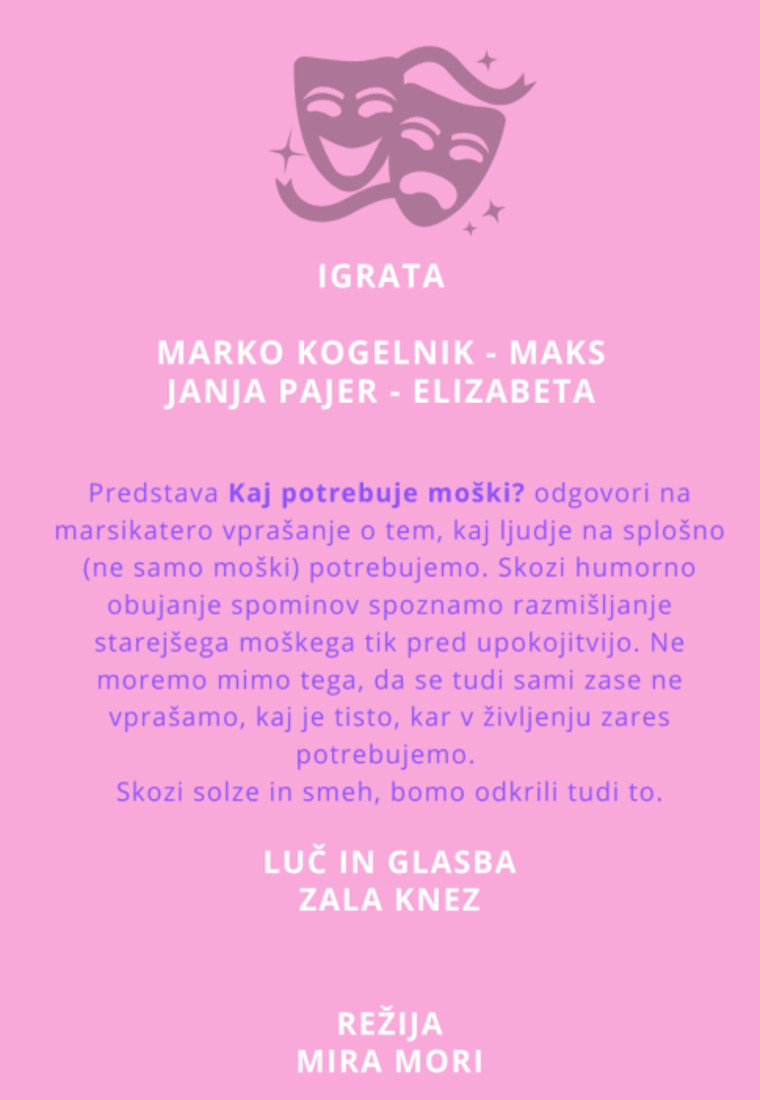 IGRATA

MARKO KOGELNIK - MAKS
JANJA PAJER - ELIZABETA

Predstava Kaj potrebuje moški? odgovori na marsikatero vprašanje o tem, kaj ljudje na splošno (ne samo moški) potrebujemo. Skozi humorno obujanje spominov spoznamo razmišljanje starejšega moškega tik pred upokojitvijo. Ne moremo mimo tega, da se tudi sami zase ne vprašamo, kaj je tisto, kar v življenju zares potrebujemo.
Skozi solze in smeh, bomo odkrili tudi to.

LUČ IN GLASBA
ZALA KNEZ

REŽIJA
MIRA MORI